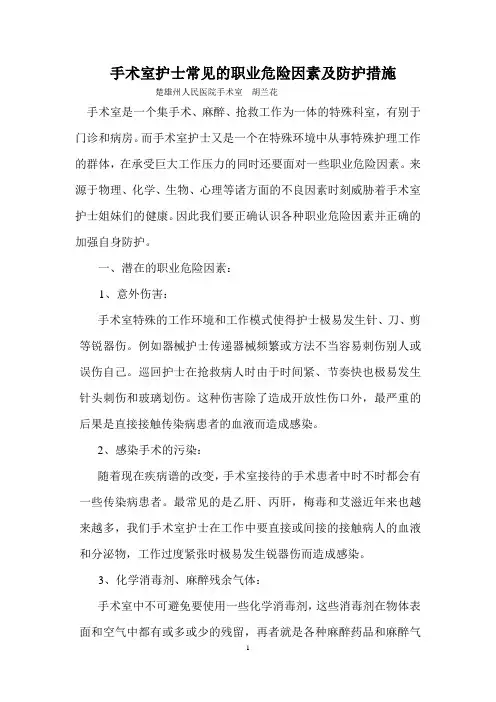 手术室护士常见的职业危险因素及防护措施

楚雄州人民医院手术室　胡兰花

手术室是一个集手术、麻醉、抢救工作为一体的特殊科室，有别于门诊和病房。而手术室护士又是一个在特殊环境中从事特殊护理工作的群体，在承受巨大工作压力的同时还要面对一些职业危险因素。来源于物理、化学、生物、心理等诸方面的不良因素时刻威胁着手术室护士姐妹们的健康。因此我们要正确认识各种职业危险因素并正确的加强自身防护。

一、潜在的职业危险因素：

1、意外伤害：

手术室特殊的工作环境和工作模式使得护士极易发生针、刀、剪等锐器伤。例如器械护士传递器械频繁或方法不当容易刺伤别人或误伤自己。巡回护士在抢救病人时由于时间紧、节奏快也极易发生针头刺伤和玻璃划伤。这种伤害除了造成开放性伤口外，最严重的后果是直接接触传染病患者的血液而造成感染。

2、感染手术的污染：

随着现在疾病谱的改变，手术室接待的手术患者中时不时都会有一些传染病患者。最常见的是乙肝、丙肝，梅毒和艾滋近年来也越来越多，我们手术室护士在工作中要直接或间接的接触病人的血液和分泌物，工作过度紧张时极易发生锐器伤而造成感染。

3、化学消毒剂、麻醉残余气体：

手术室中不可避免要使用一些化学消毒剂，这些消毒剂在物体表面和空气中都有或多或少的残留，再者就是各种麻醉药品和麻醉气

1